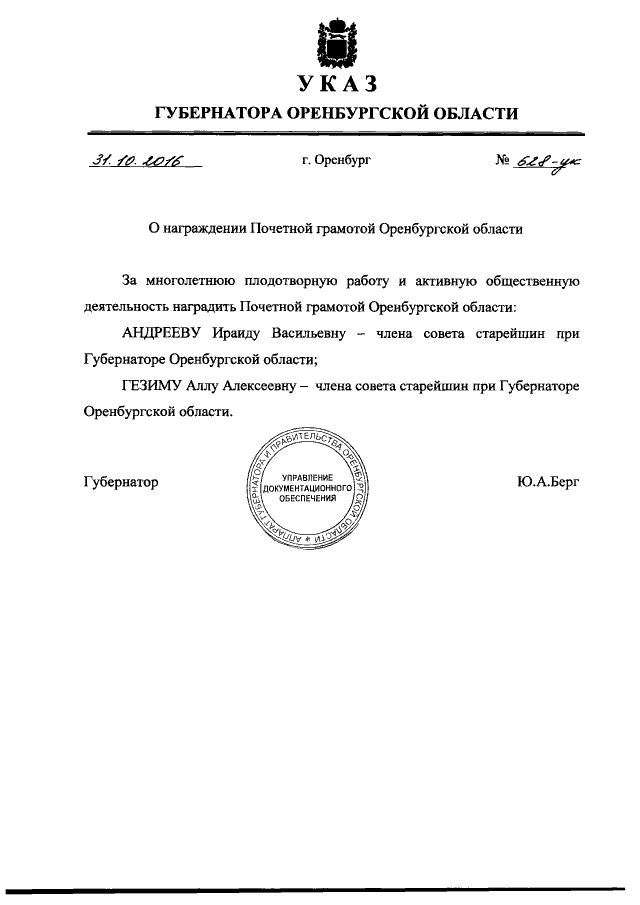 УКАЗ
ГУБЕРНАТОРА ОРЕНБУРГСКОЙ ОБЛАСТИ

31.10.2016 г. Оренбург № 628-ук

О награждении Почетной грамотой Оренбургской области

За многолетнюю плодотворную работу и активную общественную деятельность наградить Почетной грамотой Оренбургской области:

АНДРЕЕВУ Ираиду Васильевну – члена совета старейшин при Губернаторе Оренбургской области;

ГЕЗИМУ Аллу Алексеевну – члена совета старейшин при Губернаторе Оренбургской области.

Губернатор

АППАРАТ ГУБЕРНАТОРА И ПРАВИТЕЛЬСТВА ОРЕНБУРГСКОЙ ОБЛАСТИ
УПРАВЛЕНИЕ ДОКУМЕНТАЦИОННОГО ОБЕСПЕЧЕНИЯ

Ю.А.Берг